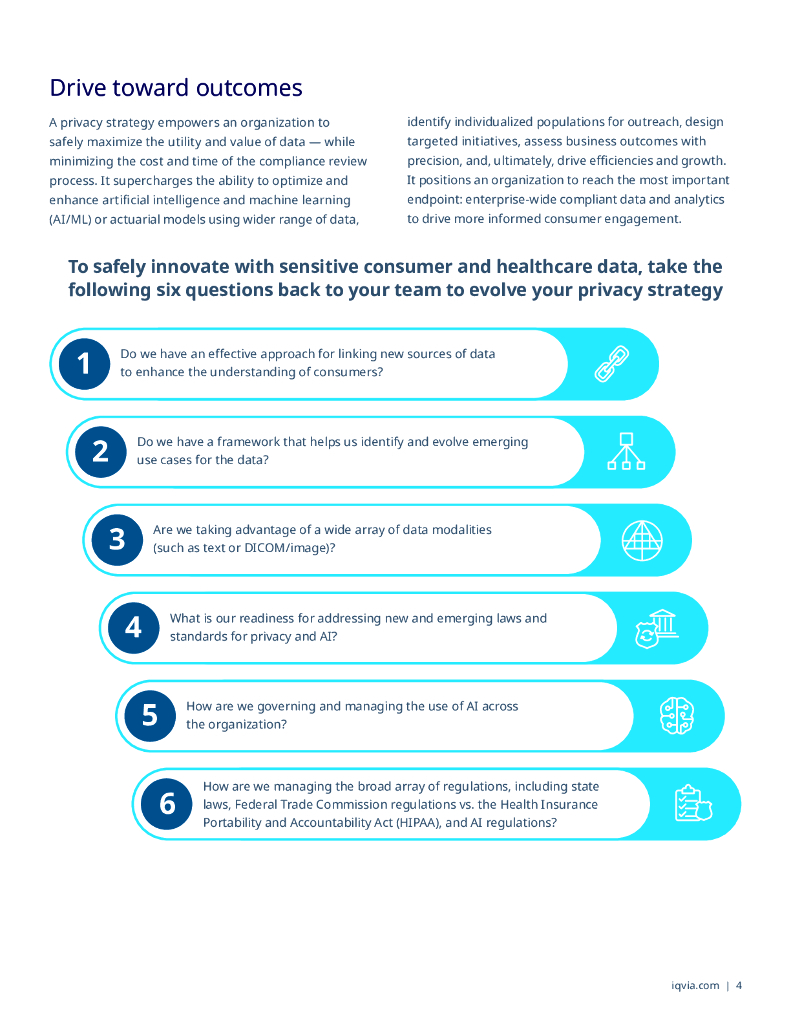 Drive toward outcomes

A privacy strategy empowers an organization to safely maximize the utility and value of data — while minimizing the cost and time of the compliance review process. It supercharges the ability to optimize and enhance artificial intelligence and machine learning (AI/ML) or actuarial models using wider range of data, identify individualized populations for outreach, design targeted initiatives, assess business outcomes with precision, and, ultimately, drive efficiencies and growth. It positions an organization to reach the most important endpoint: enterprise-wide compliant data and analytics to drive more informed consumer engagement.

To safely innovate with sensitive consumer and healthcare data, take the following six questions back to your team to evolve your privacy strategy

1 Do we have an effective approach for linking new sources of data to enhance the understanding of consumers?

2 Do we have a framework that helps us identify and evolve emerging use cases for the data?

3 Are we taking advantage of a wide array of data modalities (such as text or DICOM/image)?

4 What is our readiness for addressing new and emerging laws and standards for privacy and AI?

5 How are we governing and managing the use of AI across the organization?

6 How are we managing the broad array of regulations, including state laws, Federal Trade Commission regulations vs. the Health Insurance Portability and Accountability Act (HIPAA), and AI regulations?

iqvia.com | 4